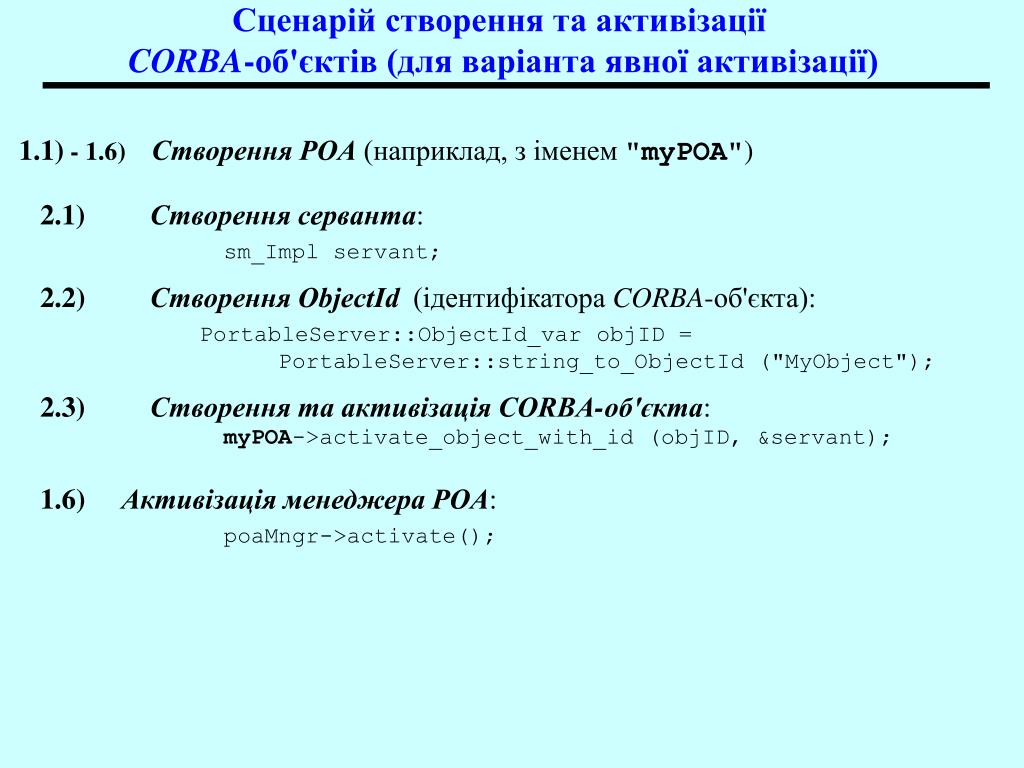 Сценарій створення та активізації
CORBA-об'єктів (для варіанта явної активізації)

1.1) - 1.6) Створення POA (наприклад, з іменем "myPOA")

2.1) Створення серванта:
sm_Impl servant;

2.2) Створення ObjectId (ідентифікатора CORBA-об'єкта):
PortableServer::ObjectId_var objID =
PortableServer::string_to_ObjectId ("MyObject");

2.3) Створення та активізація CORBA-об'єкта:
myPOA->activate_object_with_id (objID, &servant);

1.6) Активізація менеджера POA:
poaMngr->activate();